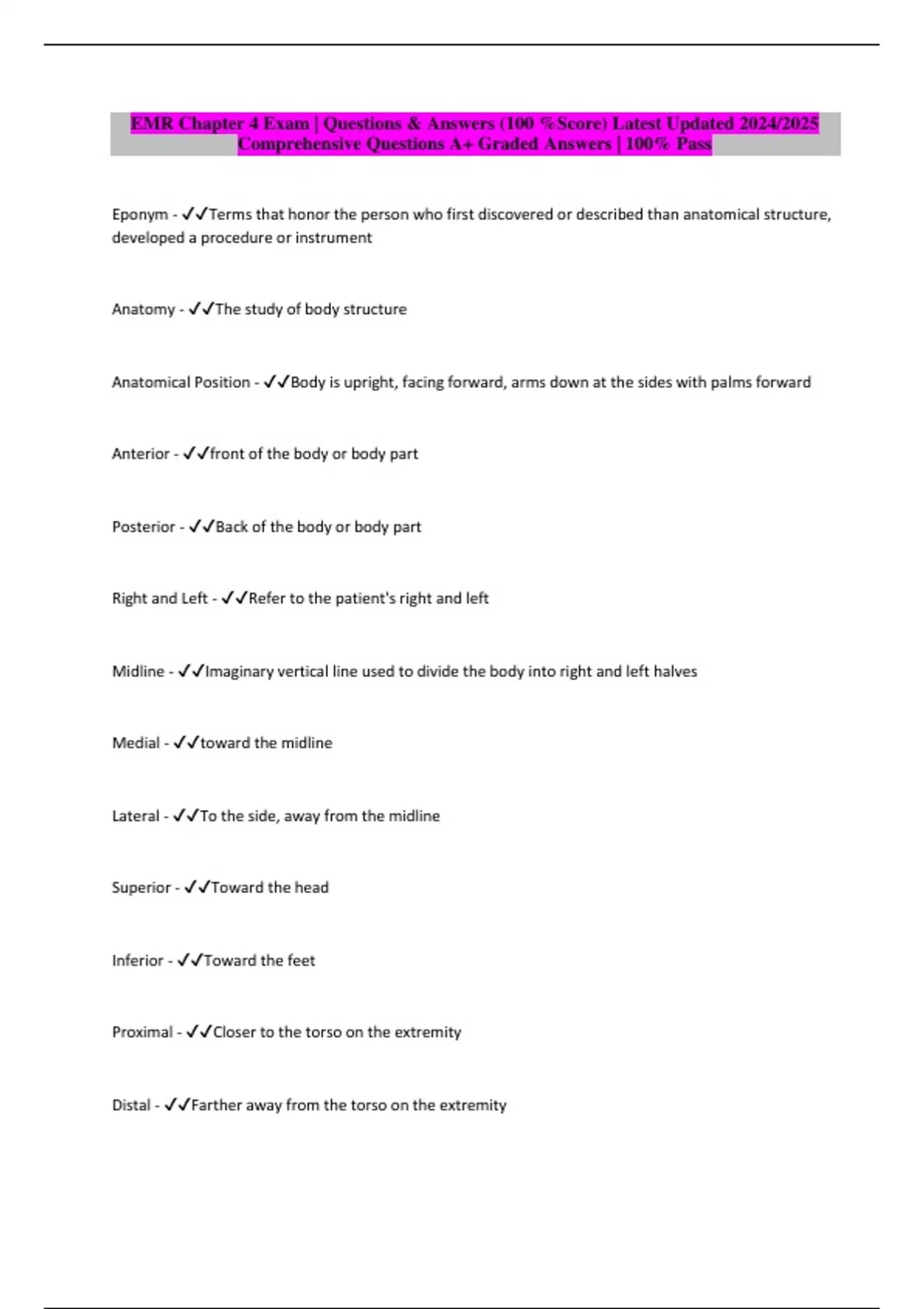 EMR Chapter 4 Exam | Questions & Answers (100 %Score) Latest Updated 2024/2025 Comprehensive Questions A+ Graded Answers | 100% Pass

Eponym - ✓✓Terms that honor the person who first discovered or described than anatomical structure, developed a procedure or instrument

Anatomy - ✓✓The study of body structure

Anatomical Position - ✓✓Body is upright, facing forward, arms down at the sides with palms forward

Anterior - ✓✓front of the body or body part

Posterior - ✓✓Back of the body or body part

Right and Left - ✓✓Refer to the patient's right and left

Midline - ✓✓Imaginary vertical line used to divide the body into right and left halves

Medial - ✓✓toward the midline

Lateral - ✓✓To the side, away from the midline

Superior - ✓✓Toward the head

Inferior - ✓✓Toward the feet

Proximal - ✓✓Closer to the torso on the extremity

Distal - ✓✓Farther away from the torso on the extremity